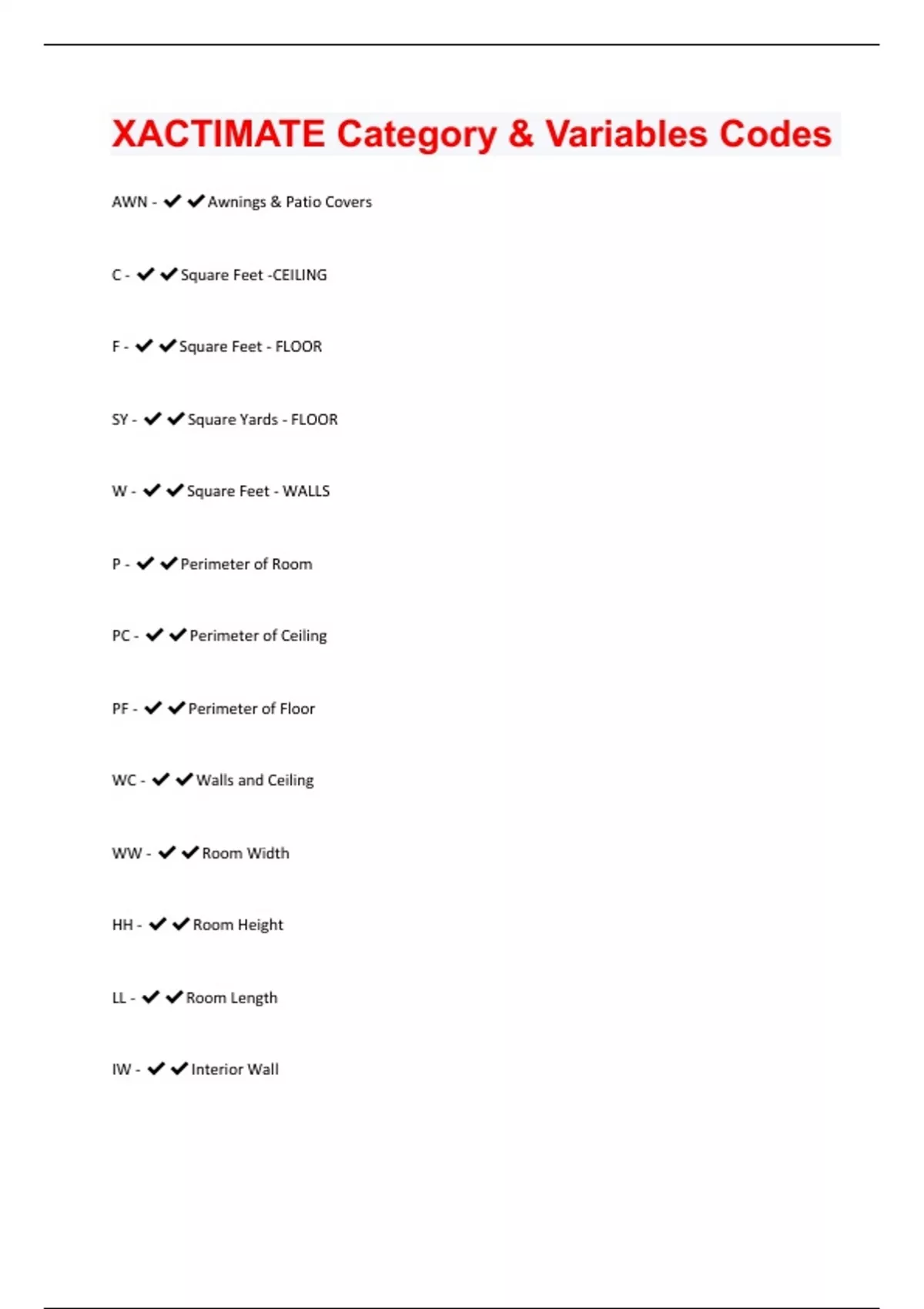 XACTIMATE Category & Variables Codes

AWN - ✔✔Awnings & Patio Covers

C - ✔✔Square Feet -CEILING

F - ✔✔Square Feet - FLOOR

SY - ✔✔Square Yards - FLOOR

W - ✔✔Square Feet - WALLS

P - ✔✔Perimeter of Room

PC - ✔✔Perimeter of Ceiling

PF - ✔✔Perimeter of Floor

WC - ✔✔Walls and Ceiling

WW - ✔✔Room Width

HH - ✔✔Room Height

LL - ✔✔Room Length

IW - ✔✔Interior Wall